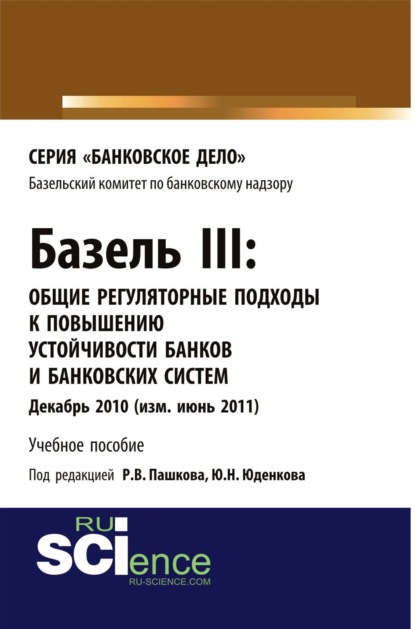 СЕРИЯ «БАНКОВСКОЕ ДЕЛО»
Базельский комитет по банковскому надзору

Базель III:
ОБЩИЕ РЕГУЛЯТОРНЫЕ ПОДХОДЫ К ПОВЫШЕНИЮ УСТОЙЧИВОСТИ БАНКОВ И БАНКОВСКИХ СИСТЕМ
Декабрь 2010 (изм. июнь 2011)

Учебное пособие
Под редакцией Р.В. Пашкова, Ю.Н. Юденкова

RU SCIence
RU-SCIENCE.COM